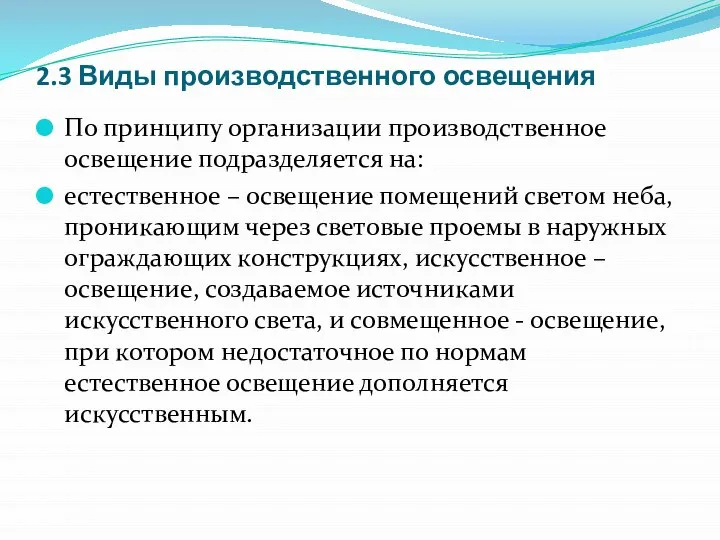 2.3 Виды производственного освещения

По принципу организации производственное освещение подразделяется на:

естественное – освещение помещений светом неба, проникающим через световые проемы в наружных ограждающих конструкциях, искусственное – освещение, создаваемое источниками искусственного света, и совмещенное - освещение, при котором недостаточное по нормам естественное освещение дополняется искусственным.